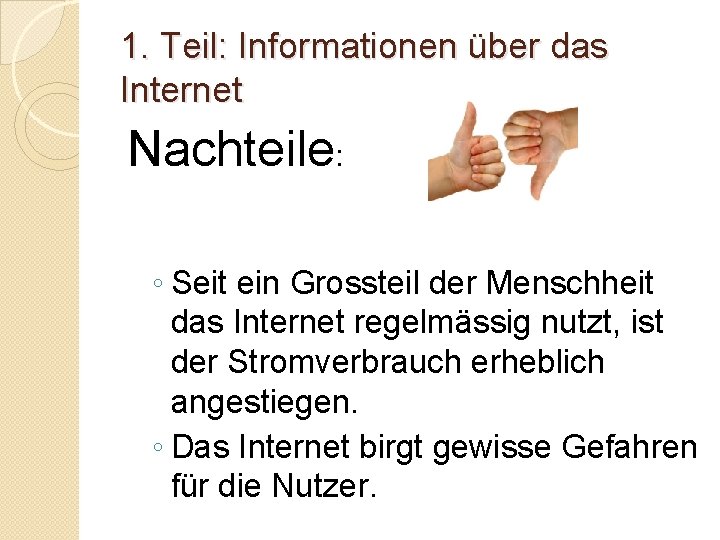 1. Teil: Informationen über das Internet

Nachteile:

◦ Seit ein Grossteil der Menschheit das Internet regelmässig nutzt, ist der Stromverbrauch erheblich angestiegen.
◦ Das Internet birgt gewisse Gefahren für die Nutzer.